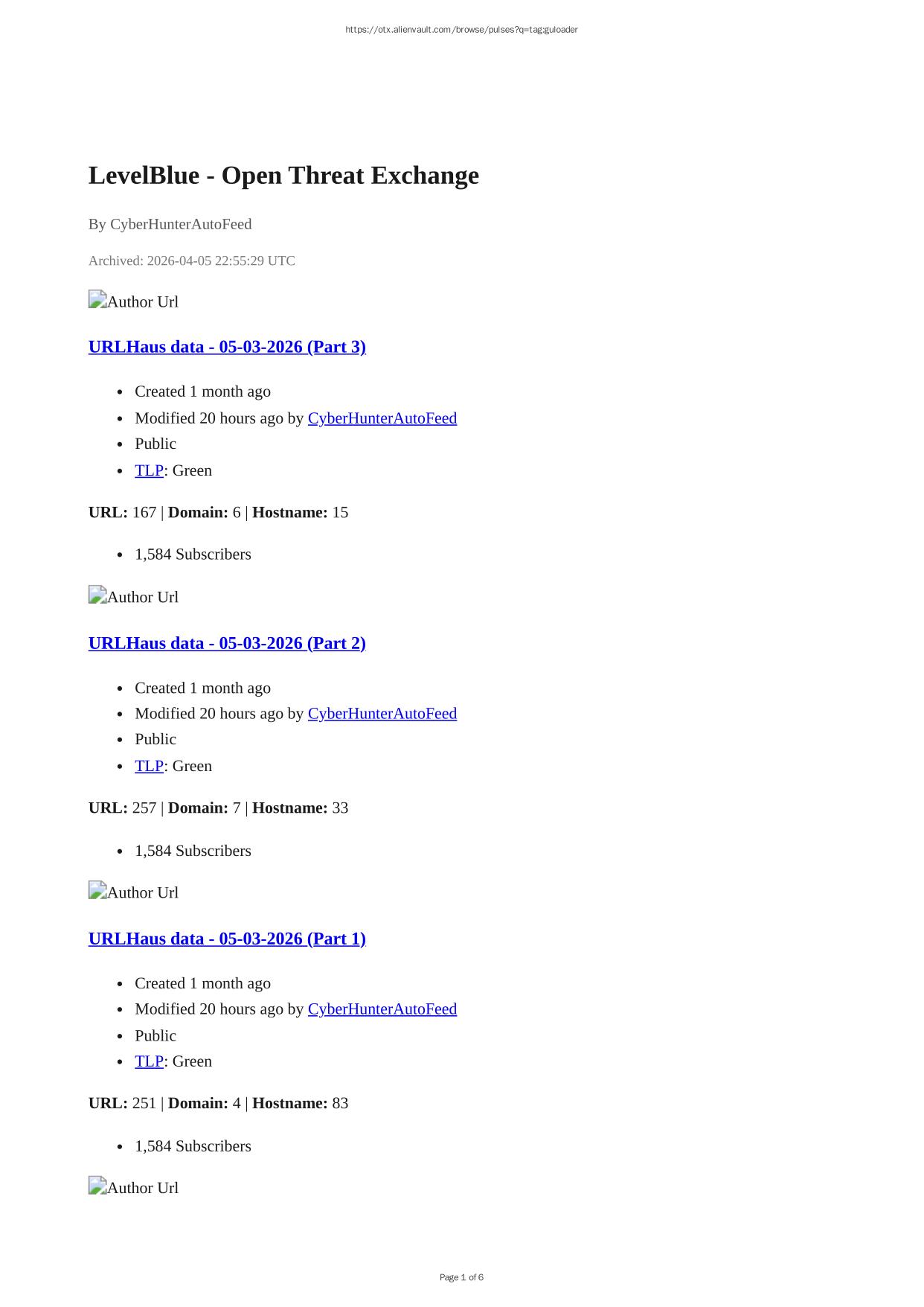 https://otx.alienvault.com/browse/pulses?q=tag:guloader

LevelBlue - Open Threat Exchange

By CyberHunterAutoFeed

Archived: 2026-04-05 22:55:29 UTC

Author Url

URLHaus data - 05-03-2026 (Part 3)

• Created 1 month ago
• Modified 20 hours ago by CyberHunterAutoFeed
• Public
• TLP: Green

URL: 167 | Domain: 6 | Hostname: 15

• 1,584 Subscribers

Author Url

URLHaus data - 05-03-2026 (Part 2)

• Created 1 month ago
• Modified 20 hours ago by CyberHunterAutoFeed
• Public
• TLP: Green

URL: 257 | Domain: 7 | Hostname: 33

• 1,584 Subscribers

Author Url

URLHaus data - 05-03-2026 (Part 1)

• Created 1 month ago
• Modified 20 hours ago by CyberHunterAutoFeed
• Public
• TLP: Green

URL: 251 | Domain: 4 | Hostname: 83

• 1,584 Subscribers

Author Url

Page 1 of 6